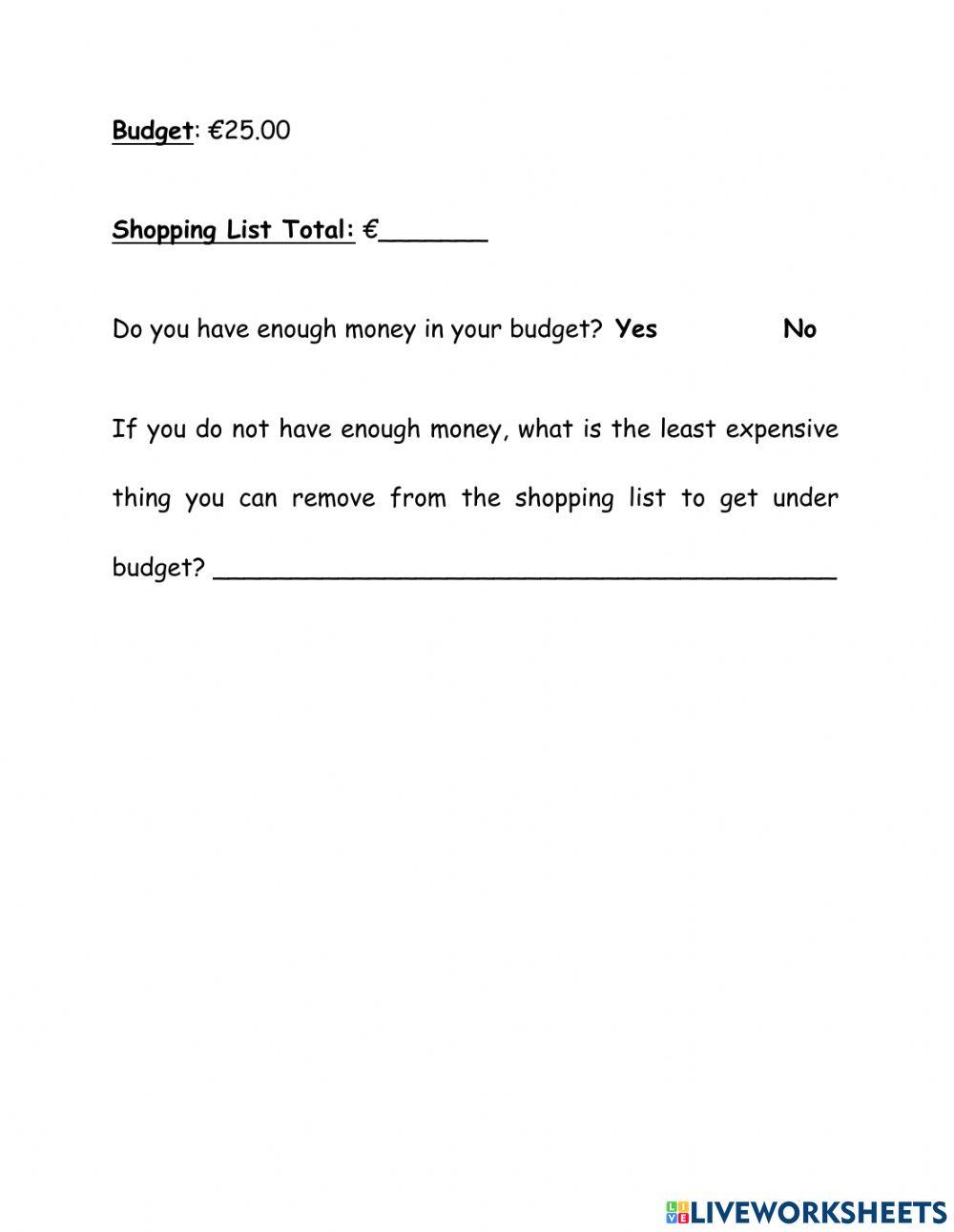 Budget: €25.00

Shopping List Total: €_______

Do you have enough money in your budget? Yes No

If you do not have enough money, what is the least expensive thing you can remove from the shopping list to get under budget? ________________________________________

LIVEWORKSHEETS